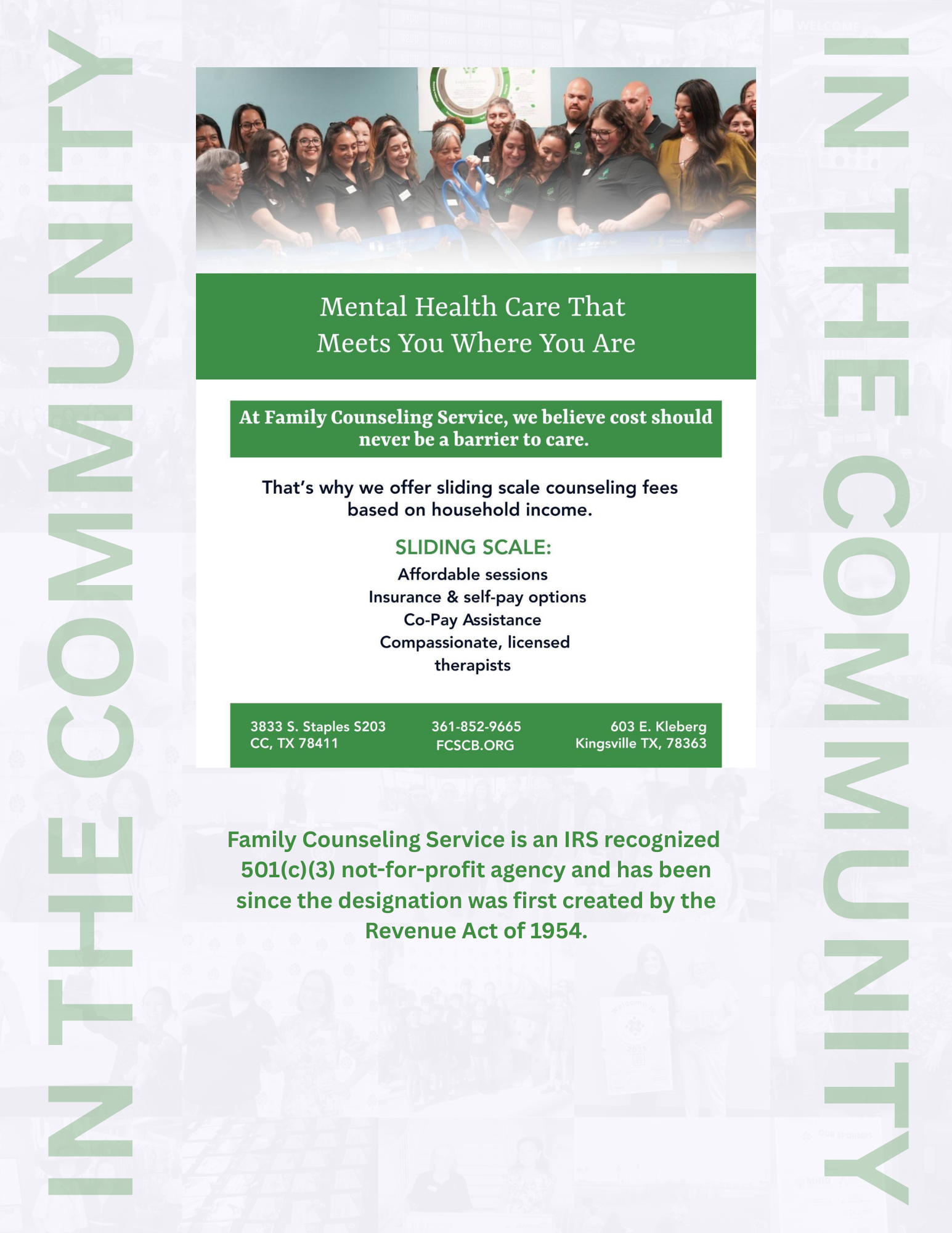 IN THE COMMUNITY

Mental Health Care That Meets You Where You Are

At Family Counseling Service, we believe cost should never be a barrier to care.

That's why we offer sliding scale counseling fees based on household income.

SLIDING SCALE:
Affordable sessions
Insurance & self-pay options
Co-Pay Assistance
Compassionate, licensed therapists

3833 S. Staples S203
CC, TX 78411

361-852-9665
FCSCB.ORG

603 E. Kleberg
Kingsville TX, 78363

Family Counseling Service is an IRS recognized 501(c)(3) not-for-profit agency and has been since the designation was first created by the Revenue Act of 1954.

IN THE COMMUNITY